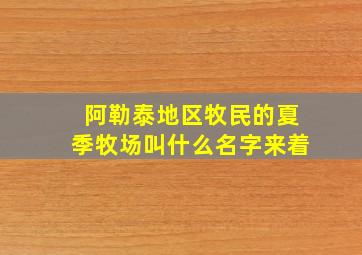 阿勒泰地区牧民的夏季牧场叫什么名字来着